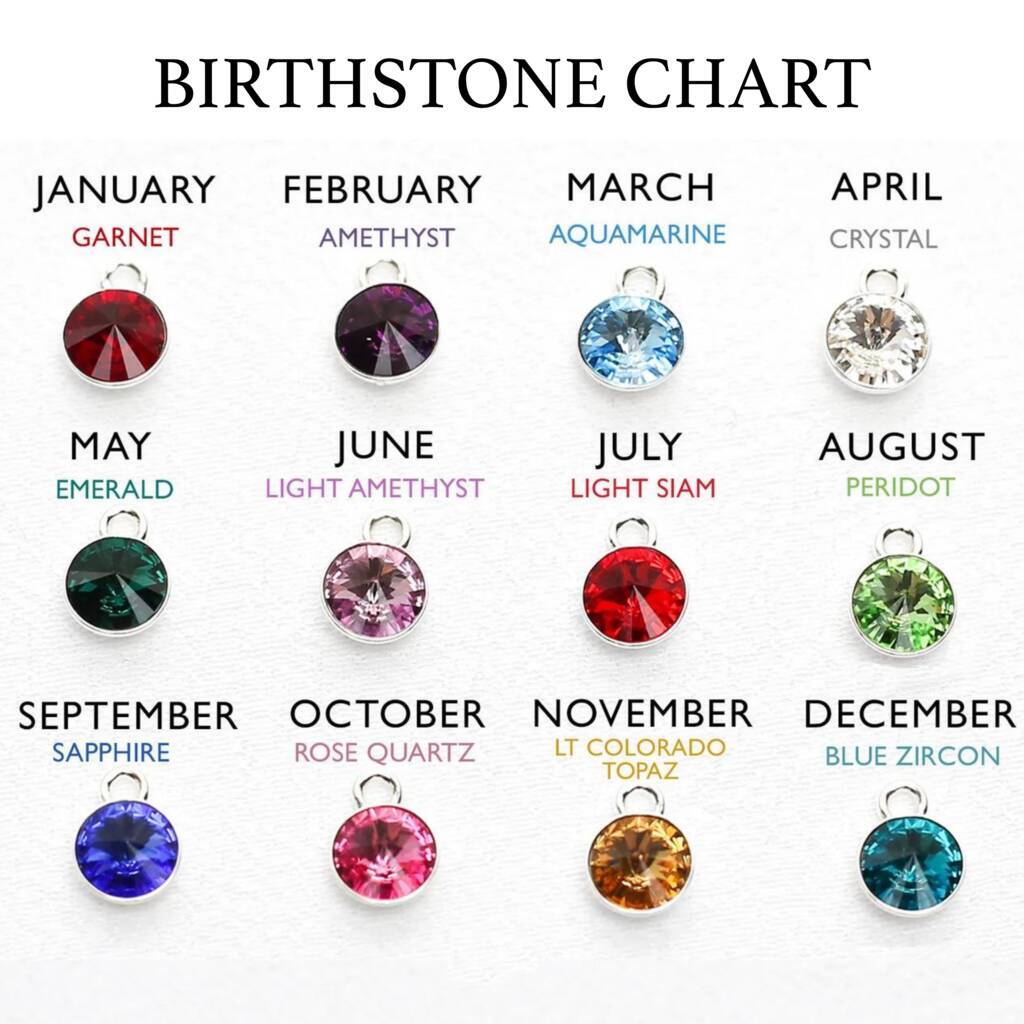 BIRTHSTONE CHART

JANUARY
GARNET

FEBRUARY
AMETHYST

MARCH
AQUAMARINE

APRIL
CRYSTAL

MAY
EMERALD

JUNE
LIGHT AMETHYST

JULY
LIGHT SIAM

AUGUST
PERIDOT

SEPTEMBER
SAPPHIRE

OCTOBER
ROSE QUARTZ

NOVEMBER
LT COLORADO TOPAZ

DECEMBER
BLUE ZIRCON